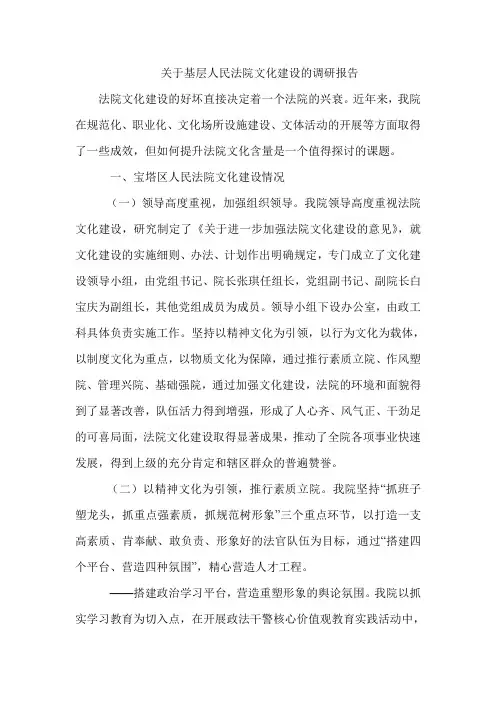 关于基层人民法院文化建设的调研报告

法院文化建设的好坏直接决定着一个法院的兴衰。近年来，我院在规范化、职业化、文化场所设施建设、文体活动的开展等方面取得了一些成效，但如何提升法院文化含量是一个值得探讨的课题。

一、宝塔区人民法院文化建设情况

（一）领导高度重视，加强组织领导。我院领导高度重视法院文化建设，研究制定了《关于进一步加强法院文化建设的意见》，就文化建设的实施细则、办法、计划作出明确规定，专门成立了文化建设领导小组，由党组书记、院长张琪任组长，党组副书记、副院长白宝庆为副组长，其他党组成员为成员。领导小组下设办公室，由政工科具体负责实施工作。坚持以精神文化为引领，以行为文化为载体，以制度文化为重点，以物质文化为保障，通过推行素质立院、作风塑院、管理兴院、基础强院，通过加强文化建设，法院的环境和面貌得到了显著改善，队伍活力得到增强，形成了人心齐、风气正、干劲足的可喜局面，法院文化建设取得显著成果，推动了全院各项事业快速发展，得到上级的充分肯定和辖区群众的普遍赞誉。

（二）以精神文化为引领，推行素质立院。我院坚持“抓班子塑龙头，抓重点强素质，抓规范树形象”三个重点环节，以打造一支高素质、肯奉献、敢负责、形象好的法官队伍为目标，通过“搭建四个平台、营造四种氛围”，精心营造人才工程。

——搭建政治学习平台，营造重塑形象的舆论氛围。我院以抓实学习教育为切入点，在开展政法干警核心价值观教育实践活动中，